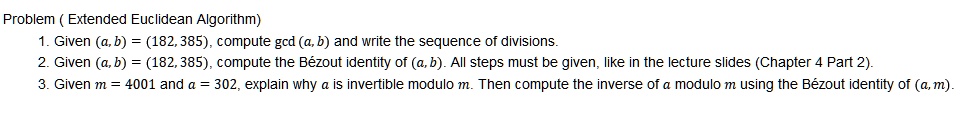 Problem ( Extended Euclidean Algorithm)

1. Given $(a, b) = (182, 385)$, compute $\gcd(a, b)$ and write the sequence of divisions.
2. Given $(a, b) = (182, 385)$, compute the Bézout identity of $(a, b)$. All steps must be given, like in the lecture slides (Chapter 4 Part 2).
3. Given $m = 4001$ and $a = 302$, explain why $a$ is invertible modulo $m$. Then compute the inverse of $a$ modulo $m$ using the Bézout identity of $(a, m)$.